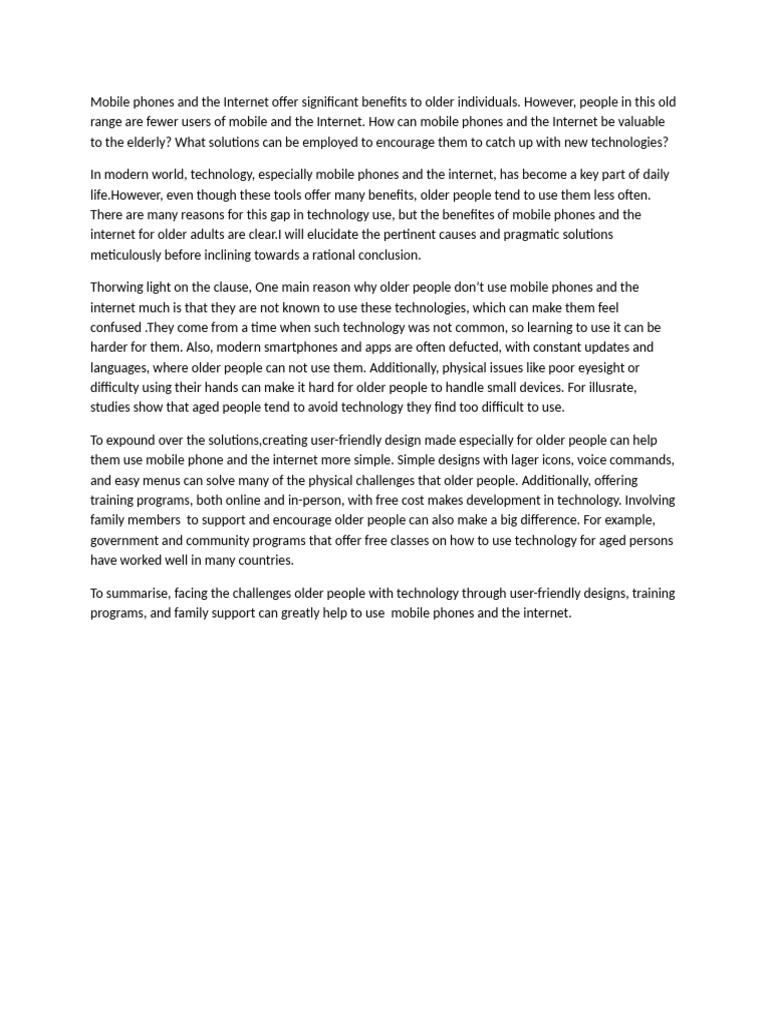 Mobile phones and the Internet offer significant benefits to older individuals. However, people in this old range are fewer users of mobile and the Internet. How can mobile phones and the Internet be valuable to the elderly? What solutions can be employed to encourage them to catch up with new technologies?

In modern world, technology, especially mobile phones and the internet, has become a key part of daily life.However, even though these tools offer many benefits, older people tend to use them less often. There are many reasons for this gap in technology use, but the benefites of mobile phones and the internet for older adults are clear.I will elucidate the pertinent causes and pragmatic solutions meticulously before inclining towards a rational conclusion.

Thorwing light on the clause, One main reason why older people don't use mobile phones and the internet much is that they are not known to use these technologies, which can make them feel confused .They come from a time when such technology was not common, so learning to use it can be harder for them. Also, modern smartphones and apps are often defucted, with constant updates and languages, where older people can not use them. Additionally, physical issues like poor eyesight or difficulty using their hands can make it hard for older people to handle small devices. For illusrate, studies show that aged people tend to avoid technology they find too difficult to use.

To expound over the solutions,creating user-friendly design made especially for older people can help them use mobile phone and the internet more simple. Simple designs with lager icons, voice commands, and easy menus can solve many of the physical challenges that older people. Additionally, offering training programs, both online and in-person, with free cost makes development in technology. Involving family members to support and encourage older people can also make a big difference. For example, government and community programs that offer free classes on how to use technology for aged persons have worked well in many countries.

To summarise, facing the challenges older people with technology through user-friendly designs, training programs, and family support can greatly help to use mobile phones and the internet.